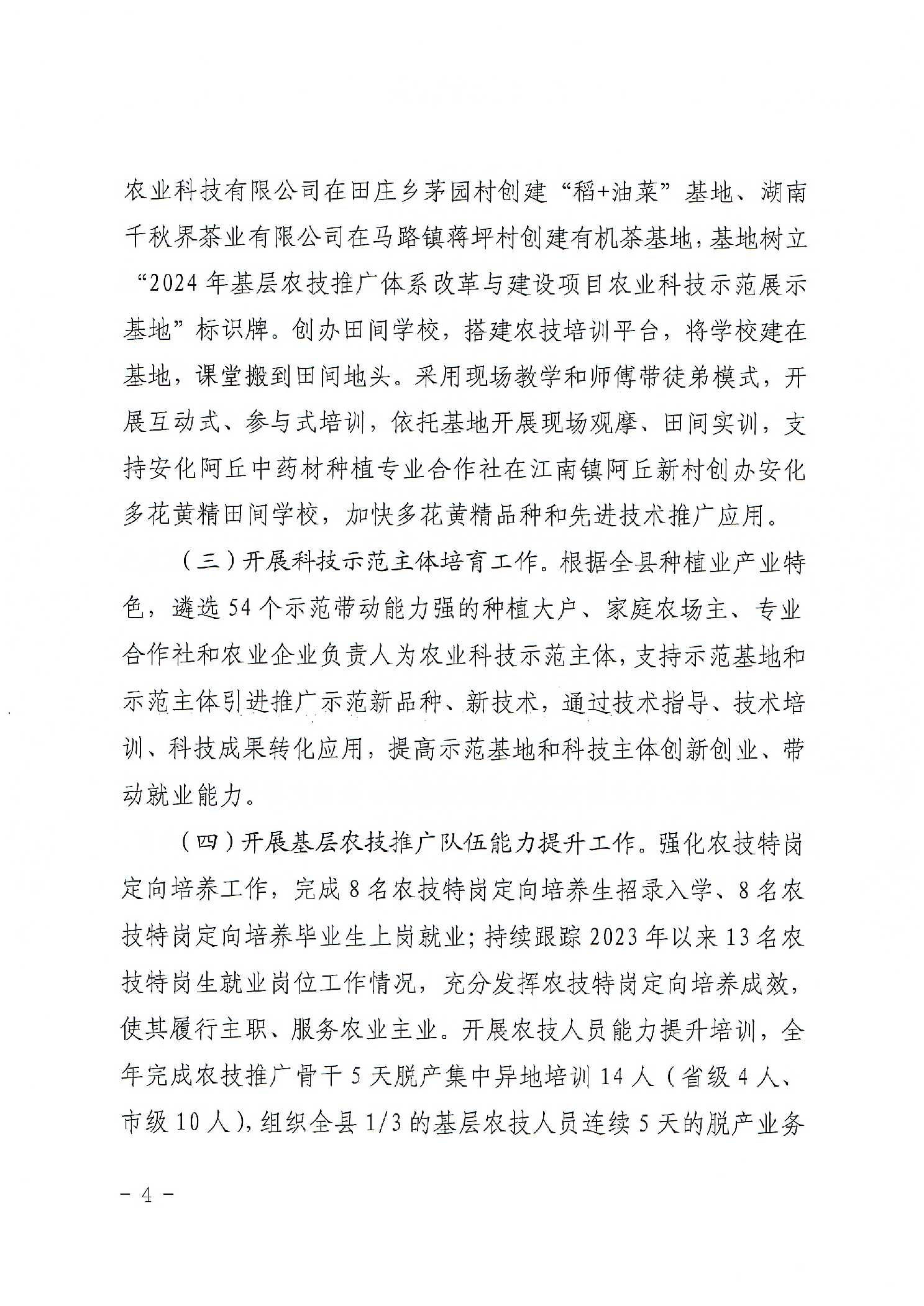 农业科技有限公司在田庄乡茅园村创建“稻+油菜”基地、湖南千秋界茶业有限公司在马路镇蒋坪村创建有机茶基地，基地树立“2024年基层农技推广体系改革与建设项目农业科技示范展示基地”标识牌。创办田间学校，搭建农技培训平台，将学校建在基地，课堂搬到田间地头。采用现场教学和师傅带徒弟模式，开展互动式、参与式培训，依托基地开展现场观摩、田间实训，支持安化阿丘中药材种植专业合作社在江南镇阿丘新村创办安化多花黄精田间学校，加快多花黄精品种和先进技术推广应用。

（三）开展科技示范主体培育工作。根据全县种植业产业特色，遴选54个示范带动能力强的种植大户、家庭农场主、专业合作社和农业企业负责人为农业科技示范主体，支持示范基地和示范主体引进推广示范新品种、新技术，通过技术指导、技术培训、科技成果转化应用，提高示范基地和科技主体创新创业、带动就业能力。

（四）开展基层农技推广队伍能力提升工作。强化农技特岗定向培养工作，完成8名农技特岗定向培养生招录入学、8名农技特岗定向培养毕业生上岗就业；持续跟踪2023年以来13名农技特岗生就业岗位工作情况，充分发挥农技特岗定向培养成效，使其履行主职、服务农业主业。开展农技人员能力提升培训，全年完成农技推广骨干5天脱产集中异地培训14人（省级4人、市级10人），组织全县1/3的基层农技人员连续5天的脱产业务

－4－